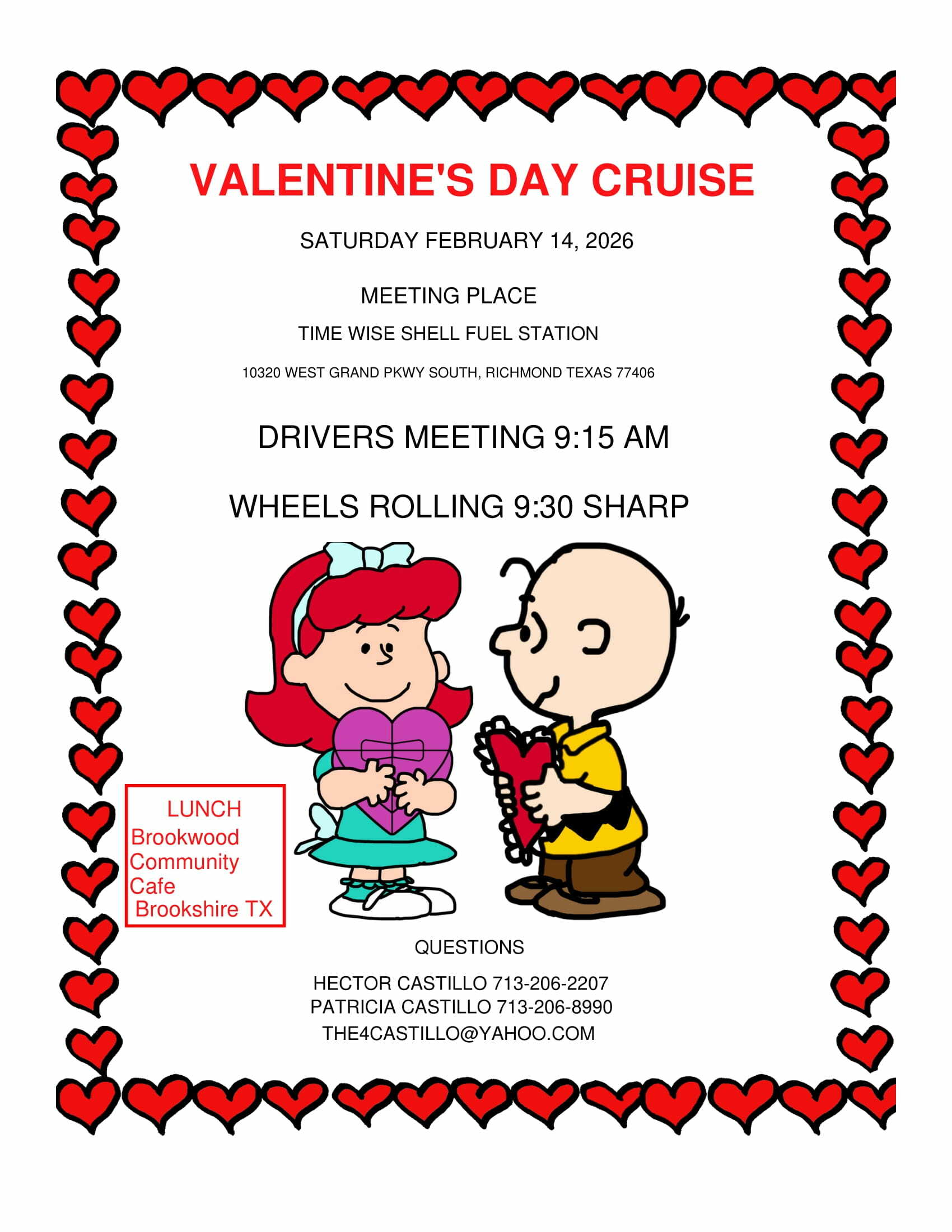 VALENTINE'S DAY CRUISE

SATURDAY FEBRUARY 14, 2026

MEETING PLACE

TIME WISE SHELL FUEL STATION

10320 WEST GRAND PKWY SOUTH, RICHMOND TEXAS 77406

DRIVERS MEETING 9:15 AM

WHEELS ROLLING 9:30 SHARP

LUNCH
Brookwood Community Cafe Brookshire TX

QUESTIONS

HECTOR CASTILLO 713-206-2207
PATRICIA CASTILLO 713-206-8990
THE4CASTILLO@YAHOO.COM